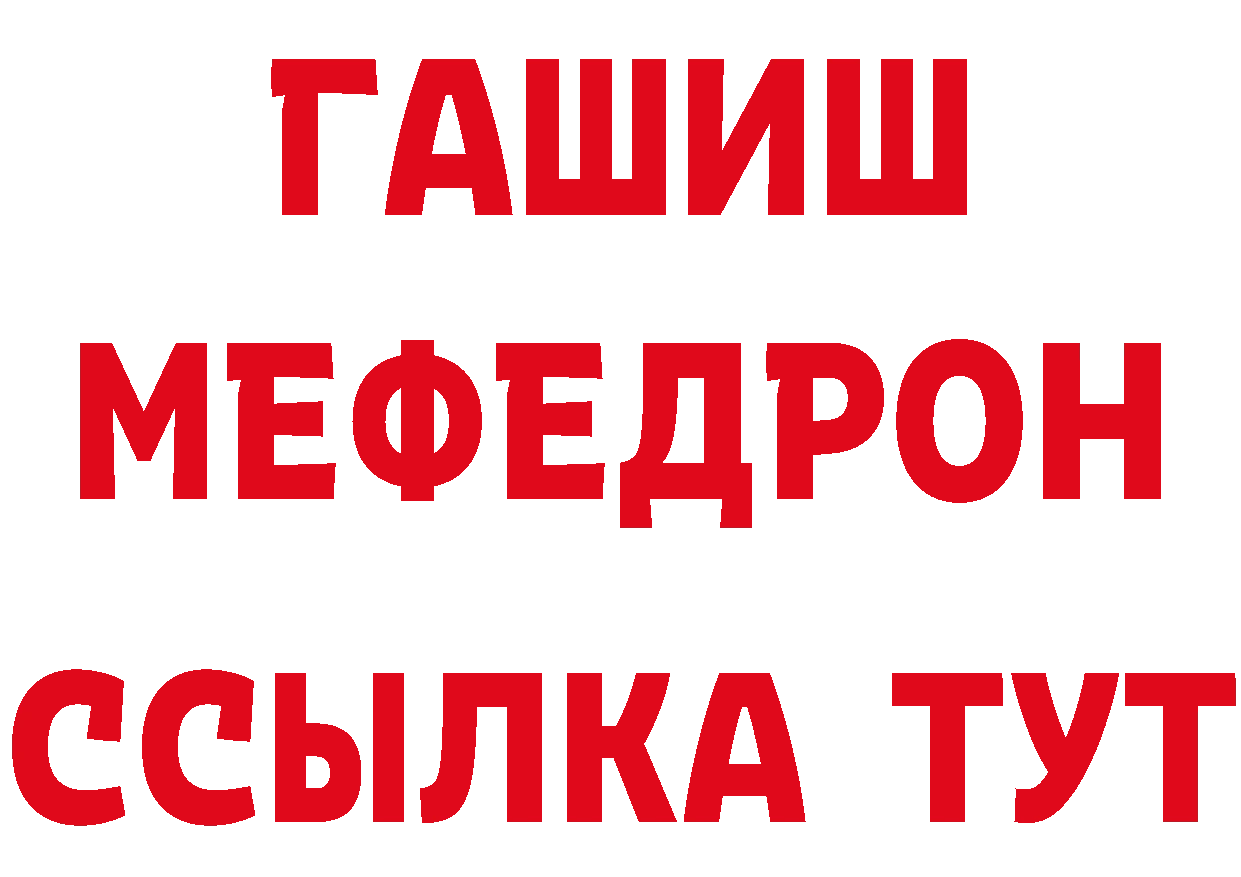 ГАШИШ
МЕФЕДРОН
ССЫЛКА ТУТ